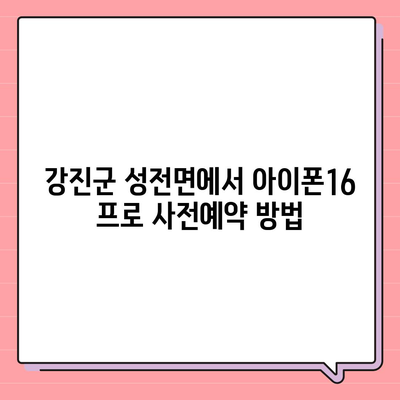 강진군 성전면에서 아이폰16 프로 사전예약 방법